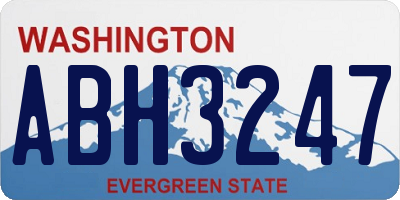 WASHINGTON

ABH3247

EVERGREEN STATE